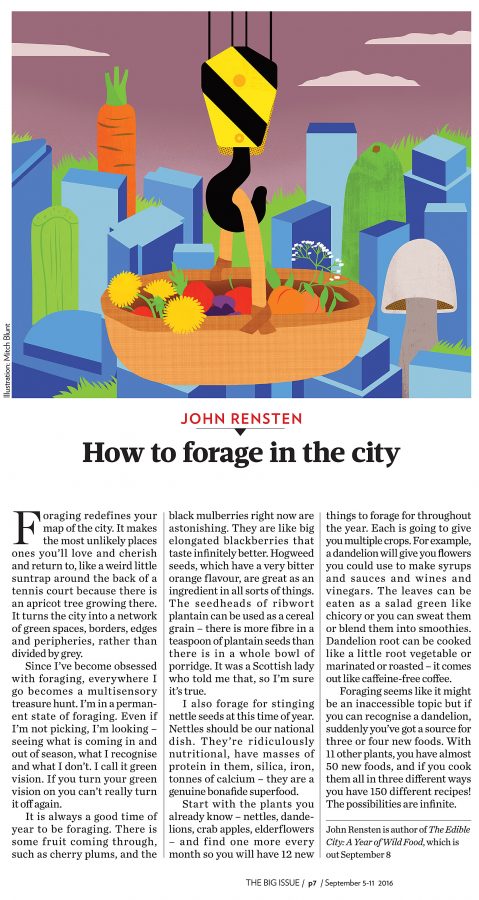 Illustration: Mitch Blunt

JOHN RENSTEN

How to forage in the city

Foraging redefines your map of the city. It makes the most unlikely places ones you'll love and cherish and return to, like a weird little suntrap around the back of a tennis court because there is an apricot tree growing there. It turns the city into a network of green spaces, borders, edges and peripheries, rather than divided by grey.

Since I've become obsessed with foraging, everywhere I go becomes a multisensory treasure hunt. I'm in a permanent state of foraging. Even if I'm not picking, I'm looking – seeing what is coming in and out of season, what I recognise and what I don't. I call it green vision. If you turn your green vision on you can't really turn it off again.

It is always a good time of year to be foraging. There is some fruit coming through, such as cherry plums, and the black mulberries right now are astonishing. They are like big elongated blackberries that taste infinitely better. Hogweed seeds, which have a very bitter orange flavour, are great as an ingredient in all sorts of things. The seedheads of ribwort plantain can be used as a cereal grain – there is more fibre in a teaspoon of plantain seeds than there is in a whole bowl of porridge. It was a Scottish lady who told me that, so I'm sure it's true.

I also forage for stinging nettle seeds at this time of year. Nettles should be our national dish. They're ridiculously nutritional, have masses of protein in them, silica, iron, tonnes of calcium – they are a genuine bonafide superfood.

Start with the plants you already know – nettles, dandelions, crab apples, elderflowers – and find one more every month so you will have 12 new things to forage for throughout the year. Each is going to give you multiple crops. For example, a dandelion will give you flowers you could use to make syrups and sauces and wines and vinegars. The leaves can be eaten as a salad green like chicory or you can sweat them or blend them into smoothies. Dandelion root can be cooked like a little root vegetable or marinated or roasted – it comes out like caffeine-free coffee.

Foraging seems like it might be an inaccessible topic but if you can recognise a dandelion, suddenly you've got a source for three or four new foods. With 11 other plants, you have almost 50 new foods, and if you cook them all in three different ways you have 150 different recipes! The possibilities are infinite.

John Rensten is author of The Edible City: A Year of Wild Food, which is out September 8

THE BIG ISSUE / p7 / September 5-11 2016